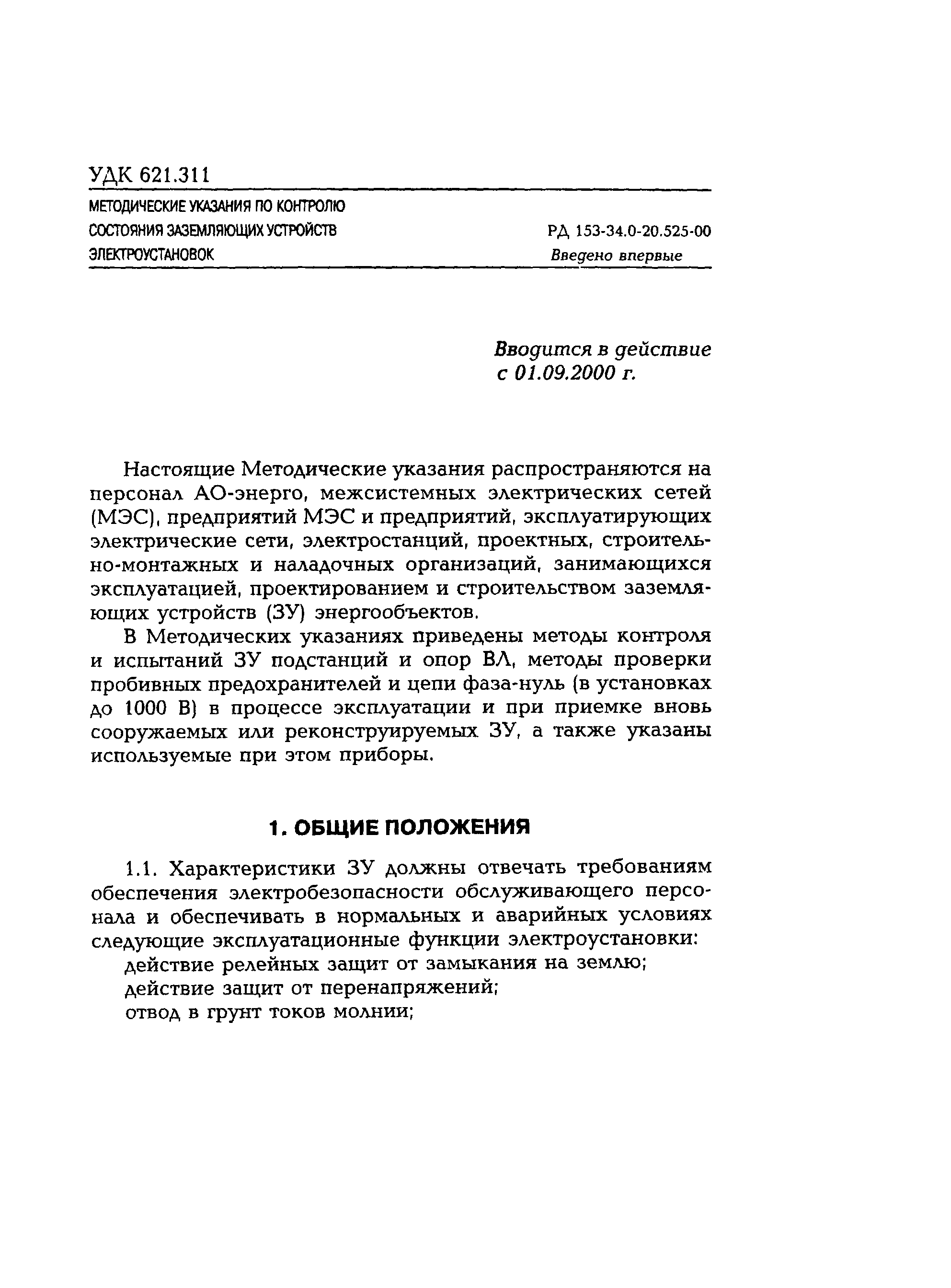 УДК 621.311

МЕТОДИЧЕСКИЕ УКАЗАНИЯ ПО КОНТРОЛЮ СОСТОЯНИЯ ЗАЗЕМЛЯЮЩИХ УСТРОЙСТВ ЭЛЕКТРОУСТАНОВОК

РД 153-34.0-20.525-00
Введено впервые

Вводится в действие с 01.09.2000 г.

Настоящие Методические указания распространяются на персонал АО-энерго, межсистемных электрических сетей (МЭС), предприятий МЭС и предприятий, эксплуатирующих электрические сети, электростанций, проектных, строительно-монтажных и наладочных организаций, занимающихся эксплуатацией, проектированием и строительством заземляющих устройств (ЗУ) энергообъектов.

В Методических указаниях приведены методы контроля и испытаний ЗУ подстанций и опор ВЛ, методы проверки пробивных предохранителей и цепи фаза-нуль (в установках до 1000 В) в процессе эксплуатации и при приемке вновь сооружаемых или реконструируемых ЗУ, а также указаны используемые при этом приборы.

1. ОБЩИЕ ПОЛОЖЕНИЯ

1.1. Характеристики ЗУ должны отвечать требованиям обеспечения электробезопасности обслуживающего персонала и обеспечивать в нормальных и аварийных условиях следующие эксплуатационные функции электроустановки:
действие релейных защит от замыкания на землю;
действие защит от перенапряжений;
отвод в грунт токов молнии;